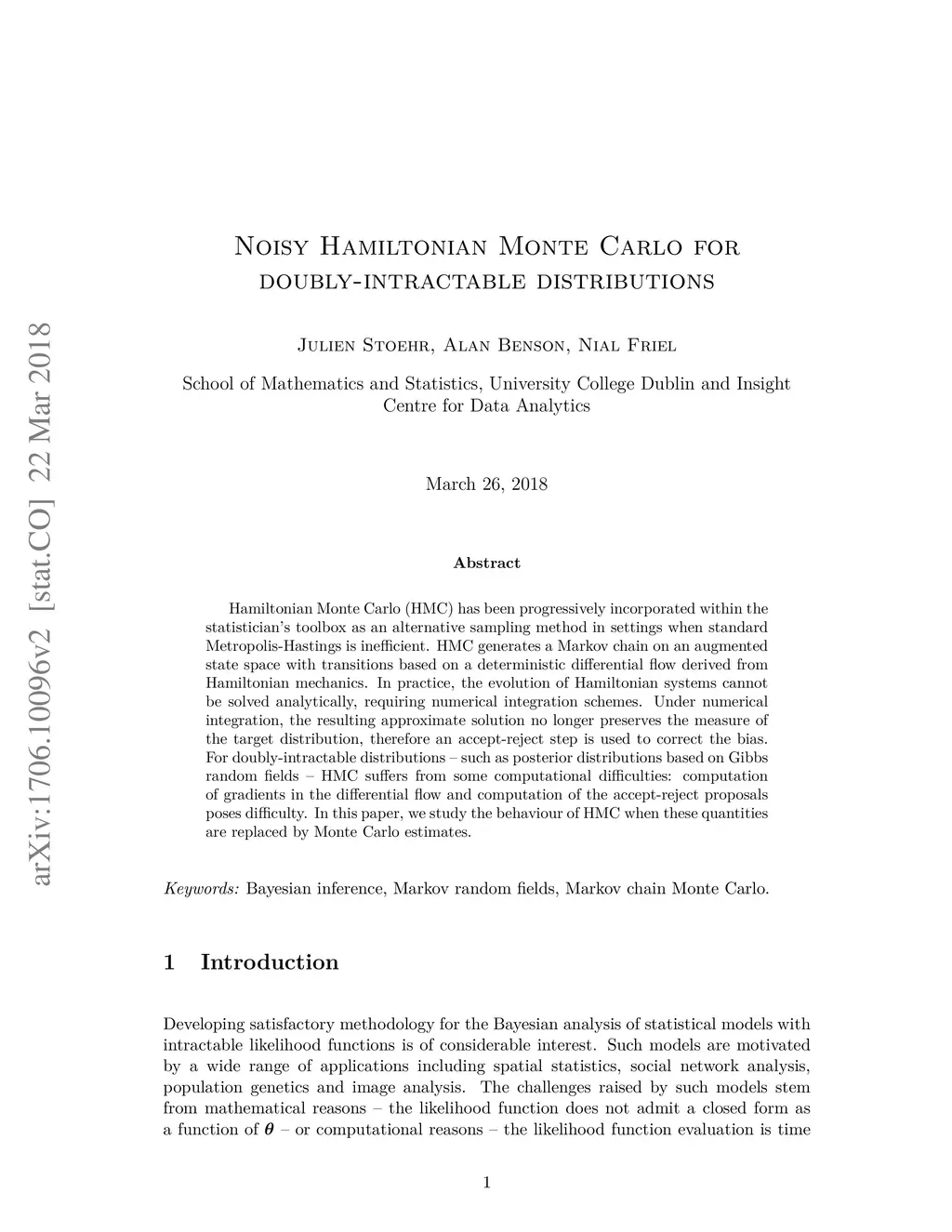 arXiv:1706.10096v2 [stat.CO] 22 Mar 2018

Noisy Hamiltonian Monte Carlo for doubly-intractable distributions

Julien Stoehr, Alan Benson, Nial Friel

School of Mathematics and Statistics, University College Dublin and Insight Centre for Data Analytics

March 26, 2018

Abstract

Hamiltonian Monte Carlo (HMC) has been progressively incorporated within the statistician's toolbox as an alternative sampling method in settings when standard Metropolis-Hastings is inefficient. HMC generates a Markov chain on an augmented state space with transitions based on a deterministic differential flow derived from Hamiltonian mechanics. In practice, the evolution of Hamiltonian systems cannot be solved analytically, requiring numerical integration schemes. Under numerical integration, the resulting approximate solution no longer preserves the measure of the target distribution, therefore an accept-reject step is used to correct the bias. For doubly-intractable distributions – such as posterior distributions based on Gibbs random fields – HMC suffers from some computational difficulties: computation of gradients in the differential flow and computation of the accept-reject proposals poses difficulty. In this paper, we study the behaviour of HMC when these quantities are replaced by Monte Carlo estimates.

Keywords: Bayesian inference, Markov random fields, Markov chain Monte Carlo.

1 Introduction

Developing satisfactory methodology for the Bayesian analysis of statistical models with intractable likelihood functions is of considerable interest. Such models are motivated by a wide range of applications including spatial statistics, social network analysis, population genetics and image analysis. The challenges raised by such models stem from mathematical reasons – the likelihood function does not admit a closed form as a function of $\boldsymbol{\theta}$ – or computational reasons – the likelihood function evaluation is time

1